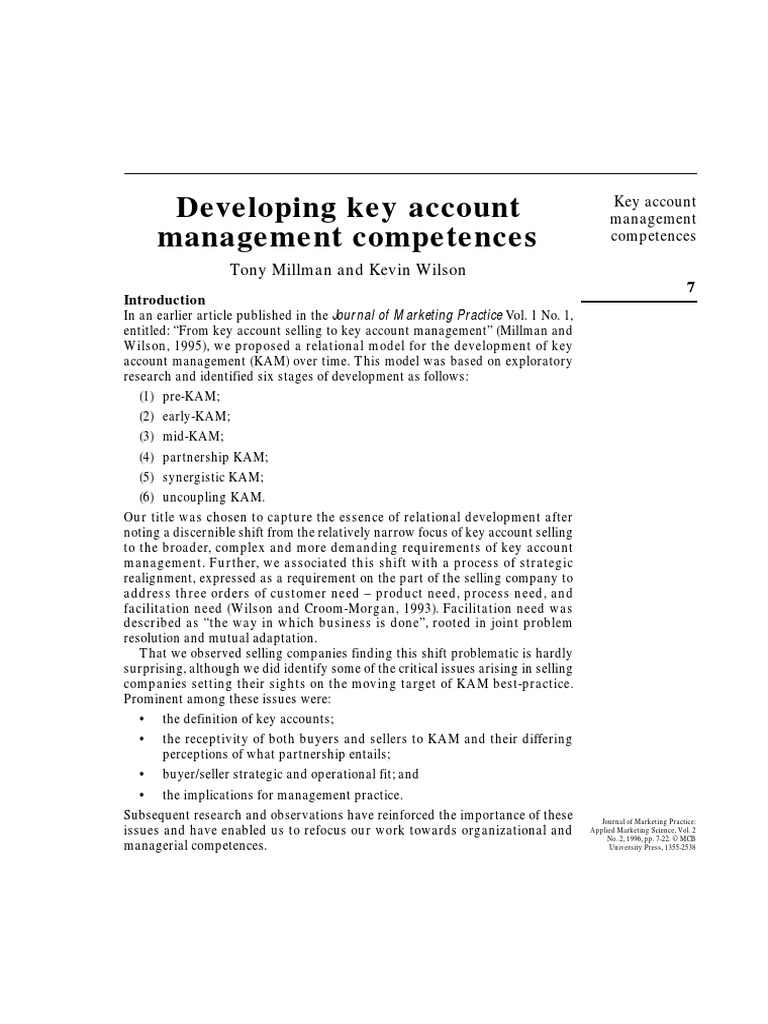 Developing key account management competences

Tony Millman and Kevin Wilson

Key account management competences

7

Introduction
In an earlier article published in the Journal of Marketing Practice Vol. 1 No. 1, entitled: "From key account selling to key account management" (Millman and Wilson, 1995), we proposed a relational model for the development of key account management (KAM) over time. This model was based on exploratory research and identified six stages of development as follows:

(1) pre-KAM;
(2) early-KAM;
(3) mid-KAM;
(4) partnership KAM;
(5) synergistic KAM;
(6) uncoupling KAM.

Our title was chosen to capture the essence of relational development after noting a discernible shift from the relatively narrow focus of key account selling to the broader, complex and more demanding requirements of key account management. Further, we associated this shift with a process of strategic realignment, expressed as a requirement on the part of the selling company to address three orders of customer need – product need, process need, and facilitation need (Wilson and Croom-Morgan, 1993). Facilitation need was described as "the way in which business is done", rooted in joint problem resolution and mutual adaptation.

That we observed selling companies finding this shift problematic is hardly surprising, although we did identify some of the critical issues arising in selling companies setting their sights on the moving target of KAM best-practice. Prominent among these issues were:

• the definition of key accounts;
• the receptivity of both buyers and sellers to KAM and their differing perceptions of what partnership entails;
• buyer/seller strategic and operational fit; and
• the implications for management practice.

Subsequent research and observations have reinforced the importance of these issues and have enabled us to refocus our work towards organizational and managerial competences.

Journal of Marketing Practice: Applied Marketing Science, Vol. 2 No. 2, 1996, pp. 7-22. © MCB University Press, 1355-2538